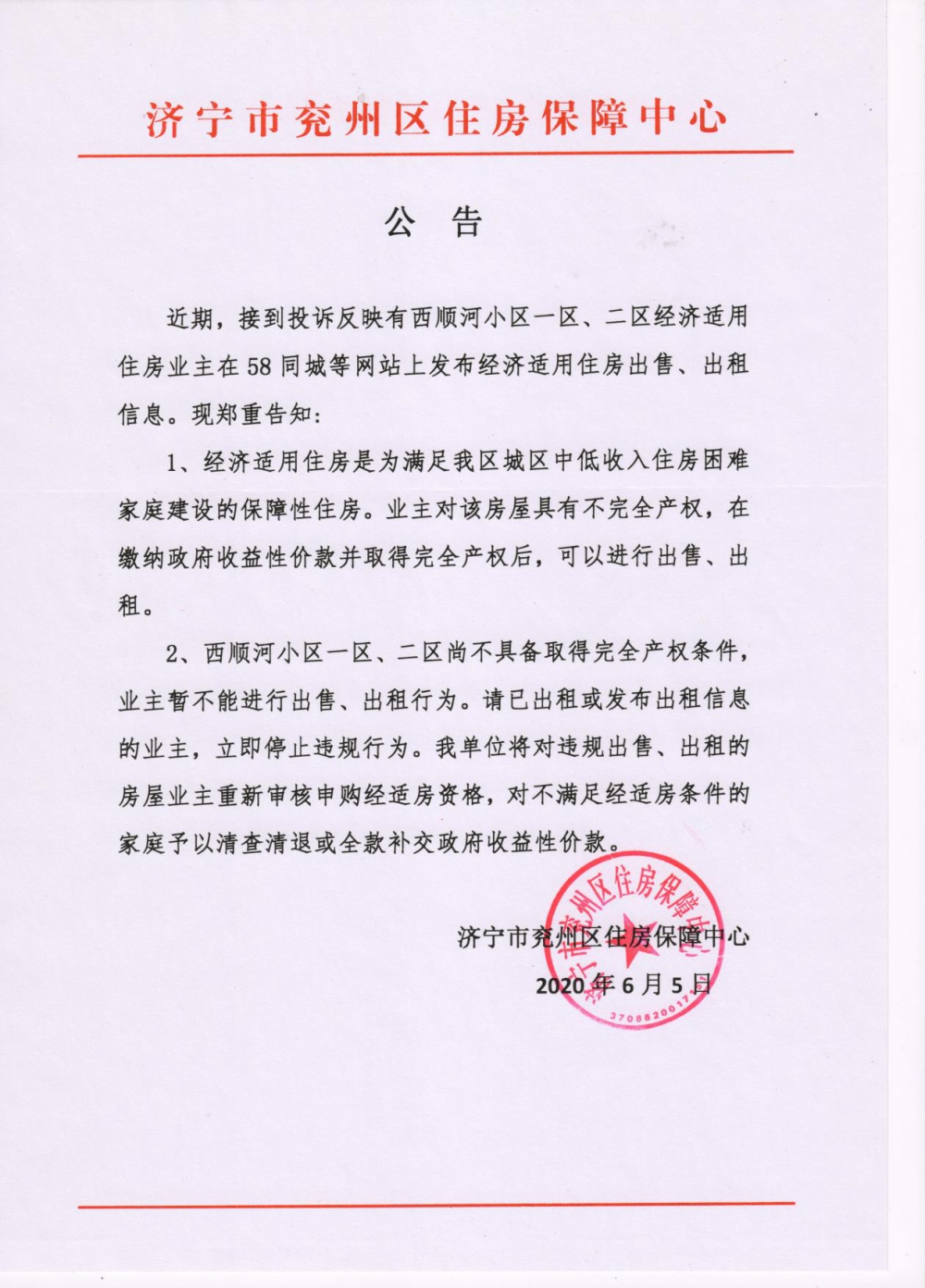 济宁市兖州区住房保障中心

公 告

近期，接到投诉反映有西顺河小区一区、二区经济适用住房业主在58同城等网站上发布经济适用住房出售、出租信息。现郑重告知：

1、经济适用住房是为满足我区城区中低收入住房困难家庭建设的保障性住房。业主对该房屋具有不完全产权，在缴纳政府收益性价款并取得完全产权后，可以进行出售、出租。

2、西顺河小区一区、二区尚不具备取得完全产权条件，业主暂不能进行出售、出租行为。请已出租或发布出租信息的业主，立即停止违规行为。我单位将对违规出售、出租的房屋业主重新审核申购经适房资格，对不满足经适房条件的家庭予以清查清退或全款补交政府收益性价款。

济宁市兖州区住房保障中心
2020年6月5日

济宁市兖州区住房保障中心
3708820017